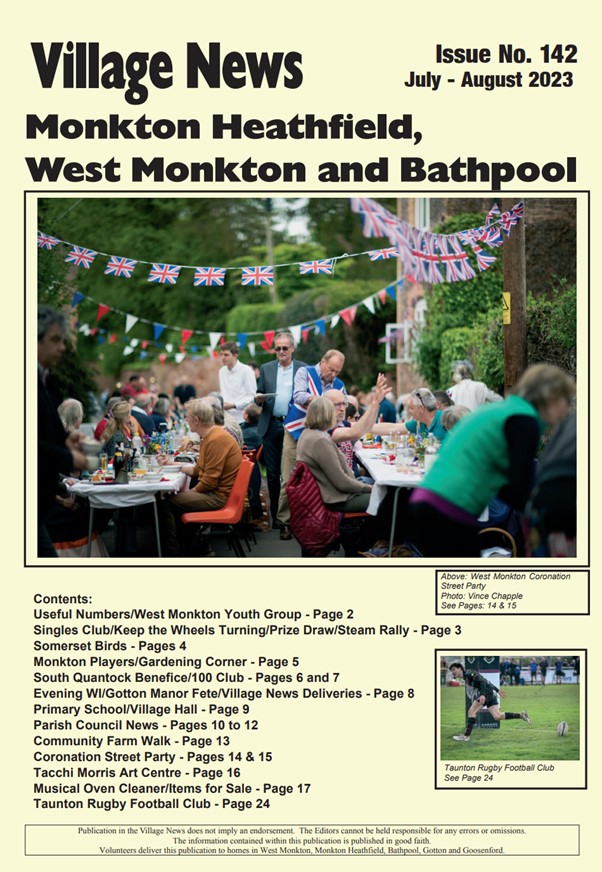 Village News

Issue No. 142
July - August 2023

Monkton Heathfield, West Monkton and Bathpool

Above: West Monkton Coronation Street Party
Photo: Vince Chapple
See Pages: 14 & 15

Contents:
Useful Numbers/West Monkton Youth Group - Page 2
Singles Club/Keep the Wheels Turning/Prize Draw/Steam Rally - Page 3
Somerset Birds - Pages 4
Monkton Players/Gardening Corner - Page 5
South Quantock Benefice/100 Club - Pages 6 and 7
Evening WI/Gotton Manor Fete/Village News Deliveries - Page 8
Primary School/Village Hall - Page 9
Parish Council News - Pages 10 to 12
Community Farm Walk - Page 13
Coronation Street Party - Pages 14 & 15
Tacchi Morris Art Centre - Page 16
Musical Oven Cleaner/Items for Sale - Page 17
Taunton Rugby Football Club - Page 24

Taunton Rugby Football Club
See Page 24

Publication in the Village News does not imply an endorsement. The Editors cannot be held responsible for any errors or omissions.
The information contained within this publication is published in good faith.
Volunteers deliver this publication to homes in West Monkton, Monkton Heathfield, Bathpool, Gotton and Goosenford.